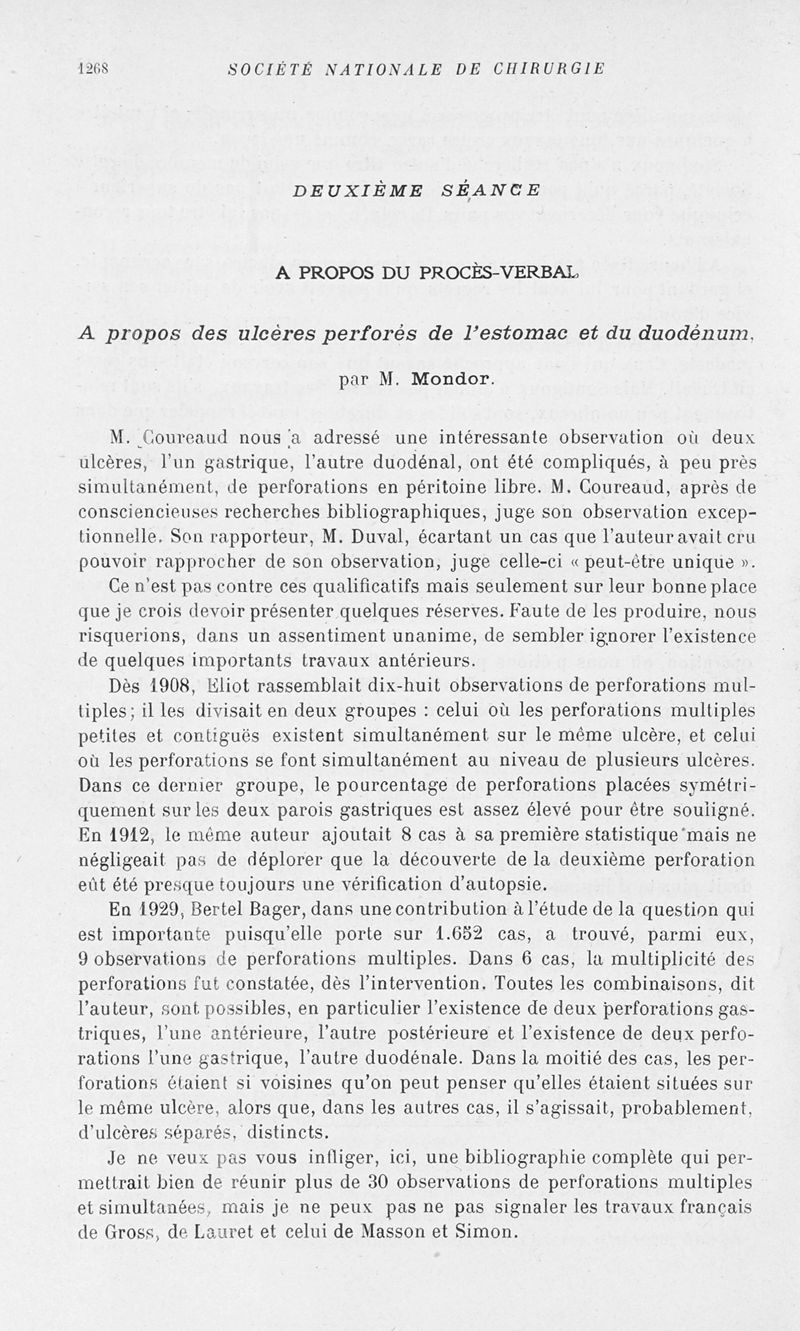 1268 SOCIÉTÉ NATIONALE DE CHIRURGIE

DEUXIÈME SÉANCE

A PROPOS DU PROCÈS-VERBAL

A propos des ulcères perforés de l'estomac et du duodénum,

par M. Mondor.

M. Coureaud nous a adressé une intéressante observation où deux ulcères, l'un gastrique, l'autre duodénal, ont été compliqués, à peu près simultanément, de perforations en péritoine libre. M. Coureaud, après de consciencieuses recherches bibliographiques, juge son observation exceptionnelle. Son rapporteur, M. Duval, écartant un cas que l'auteur avait cru pouvoir rapprocher de son observation, juge celle-ci « peut-être unique ».

Ce n'est pas contre ces qualificatifs mais seulement sur leur bonne place que je crois devoir présenter quelques réserves. Faute de les produire, nous risquerions, dans un assentiment unanime, de sembler ignorer l'existence de quelques importants travaux antérieurs.

Dès 1908, Eliot rassemblait dix-huit observations de perforations multiples; il les divisait en deux groupes : celui où les perforations multiples petites et contiguës existent simultanément sur le même ulcère, et celui où les perforations se font simultanément au niveau de plusieurs ulcères. Dans ce dernier groupe, le pourcentage de perforations placées symétriquement sur les deux parois gastriques est assez élevé pour être souligné. En 1912, le même auteur ajoutait 8 cas à sa première statistique mais ne négligeait pas de déplorer que la découverte de la deuxième perforation eût été presque toujours une vérification d'autopsie.

En 1929, Bertel Bager, dans une contribution à l'étude de la question qui est importante puisqu'elle porte sur 1.652 cas, a trouvé, parmi eux, 9 observations de perforations multiples. Dans 6 cas, la multiplicité des perforations fut constatée, dès l'intervention. Toutes les combinaisons, dit l'auteur, sont possibles, en particulier l'existence de deux perforations gastriques, l'une antérieure, l'autre postérieure et l'existence de deux perforations l'une gastrique, l'autre duodénale. Dans la moitié des cas, les perforations étaient si voisines qu'on peut penser qu'elles étaient situées sur le même ulcère, alors que, dans les autres cas, il s'agissait, probablement, d'ulcères séparés, distincts.

Je ne veux pas vous infliger, ici, une bibliographie complète qui permettrait bien de réunir plus de 30 observations de perforations multiples et simultanées, mais je ne peux pas ne pas signaler les travaux français de Gross, de Lauret et celui de Masson et Simon.